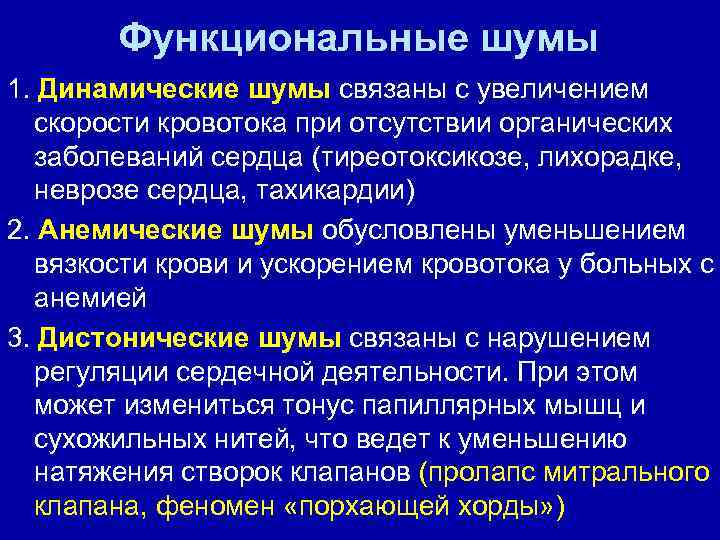 Функциональные шумы

1. Динамические шумы связаны с увеличением скорости кровотока при отсутствии органических заболеваний сердца (тиреотоксикозе, лихорадке, неврозе сердца, тахикардии)

2. Анемические шумы обусловлены уменьшением вязкости крови и ускорением кровотока у больных с анемией

3. Дистонические шумы связаны с нарушением регуляции сердечной деятельности. При этом может измениться тонус папиллярных мышц и сухожильных нитей, что ведет к уменьшению натяжения створок клапанов (пролапс митрального клапана, феномен «порхающей хорды»)